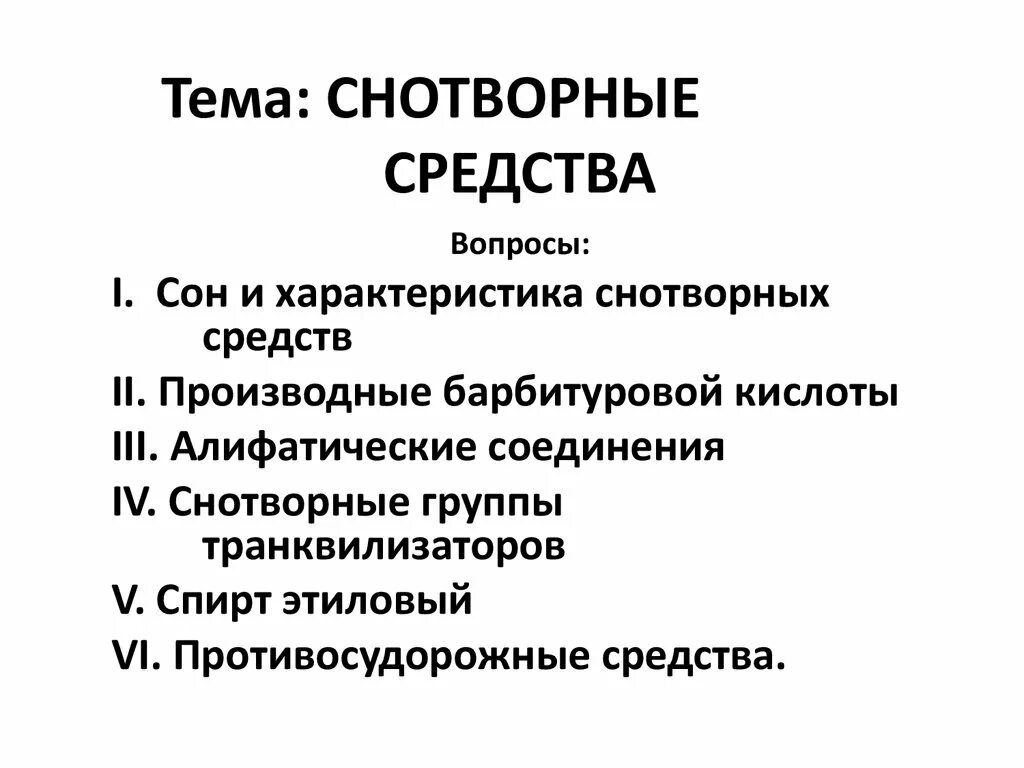 Тема: СНОТВОРНЫЕ СРЕДСТВА

Вопросы:

I. Сон и характеристика снотворных средств

II. Производные барбитуровой кислоты

III. Алифатические соединения

IV. Снотворные группы транквилизаторов

V. Спирт этиловый

VI. Противосудорожные средства.